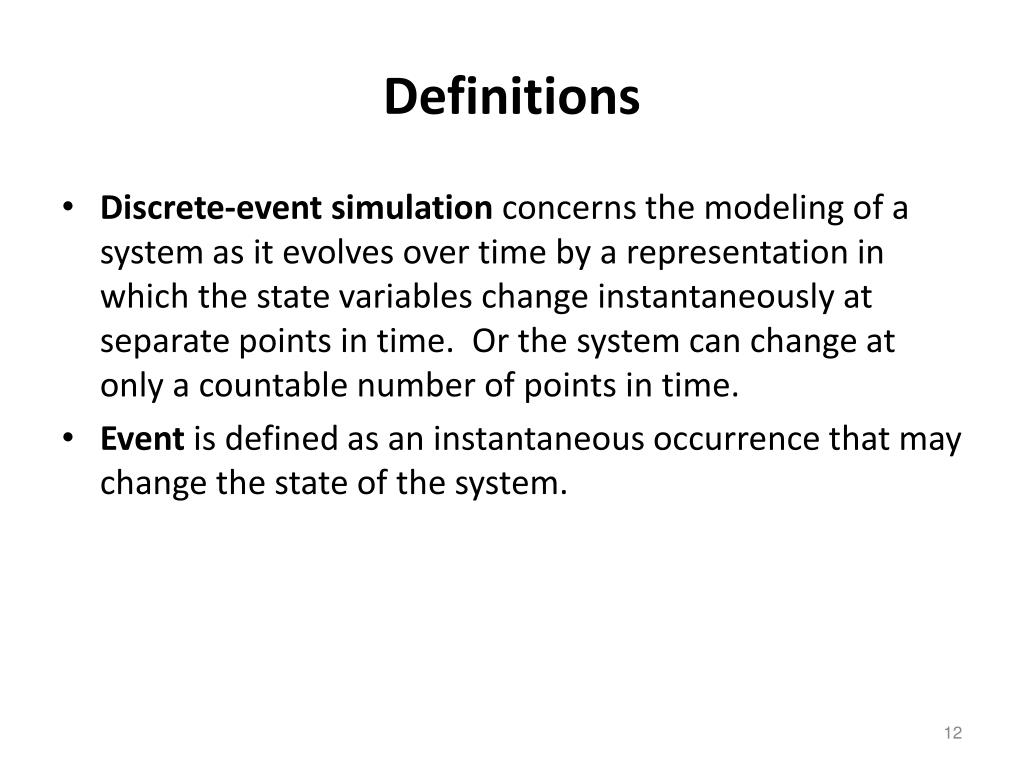 Definitions

• Discrete-event simulation concerns the modeling of a system as it evolves over time by a representation in which the state variables change instantaneously at separate points in time.  Or the system can change at only a countable number of points in time.

• Event is defined as an instantaneous occurrence that may change the state of the system.

12